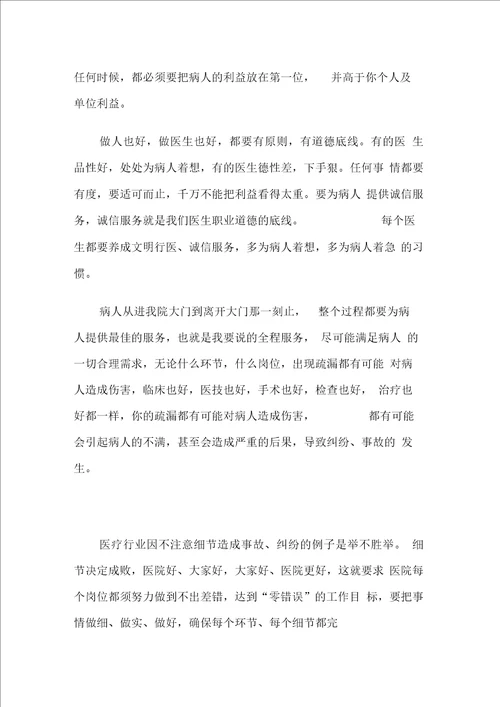 任何时候，都必须要把病人的利益放在第一位，并高于你个人及单位利益。

做人也好，做医生也好，都要有原则，有道德底线。有的医生品性好，处处为病人着想，有的医生德性差，下手狠。任何事情都要有度，要适可而止，千万不能把利益看得太重。要为病人提供诚信服务，诚信服务就是我们医生职业道德的底线。每个医生都要养成文明行医、诚信服务，多为病人着想，多为病人着急的习惯。

病人从进我院大门到离开大门那一刻止，整个过程都要为病人提供最佳的服务，也就是我要说的全程服务，尽可能满足病人的一切合理需求，无论什么环节，什么岗位，出现疏漏都有可能对病人造成伤害，临床也好，医技也好，手术也好，检查也好，治疗也好都一样，你的疏漏都有可能对病人造成伤害，都有可能会引起病人的不满，甚至会造成严重的后果，导致纠纷、事故的发生。

医疗行业因不注意细节造成事故、纠纷的例子是举不胜举。细节决定成败，医院好、大家好，大家好、医院更好，这就要求医院每个岗位都须努力做到不出差错，达到“零错误”的工作目标，要把事情做细、做实、做好，确保每个环节、每个细节都完